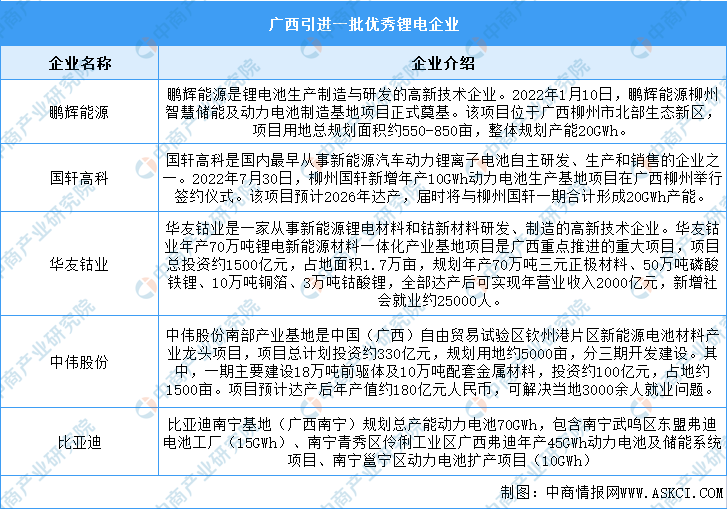 广西引进一批优秀锂电企业

| 企业名称 | 企业介绍 |
|---|---|
| 鹏辉能源 | 鹏辉能源是锂电池生产制造与研发的高新技术企业。2022年1月10日，鹏辉能源柳州智慧储能及动力电池制造基地项目正式奠基。该项目位于广西柳州市北部生态新区，项目用地总规划面积约550-850亩，整体规划产能20GWh。 |
| 国轩高科 | 国轩高科是国内最早从事新能源汽车动力锂离子电池自主研发、生产和销售的企业之一。2022年7月30日，柳州国轩新增年产10GWh动力电池生产基地项目在广西柳州举行签约仪式。该项目预计2026年达产，届时将与柳州国轩一期合计形成20GWh产能。 |
| 华友钴业 | 华友钴业是一家从事新能源锂电材料和钴新材料研发、制造的高新技术企业。华友钴业年产70万吨锂电新能源材料一体化产业基地项目是广西重点推进的重大项目，项目总投资约1500亿元，占地面积1.7万亩，规划年产70万吨三元正极材料、50万吨磷酸铁锂、10万吨铜箔、3万吨钴酸锂，全部达产后可实现年营业收入2000亿元，新增社会就业约25000人。 |
| 中伟股份 | 中伟股份南部产业基地是中国（广西）自由贸易试验区钦州港片区新能源电池材料产业龙头项目，项目总计划投资约330亿元，规划用地约5000亩，分三期开发建设。其中，一期主要建设18万吨前驱体及10万吨配套金属材料，投资约100亿元，占地约1500亩。项目预计达产后年产值约180亿元人民币，可解决当地3000余人就业问题。 |
| 比亚迪 | 比亚迪南宁基地（广西南宁）规划总产能动力电池70GWh，包含南宁武鸣区东盟弗迪电池工厂（15GWh）、南宁青秀区伶俐工业区广西弗迪年产45GWh动力电池及储能系统项目、南宁邕宁区动力电池扩产项目（10GWh） |

制图：中商情报网WWW.ASKCI.COM

中商产业研究院